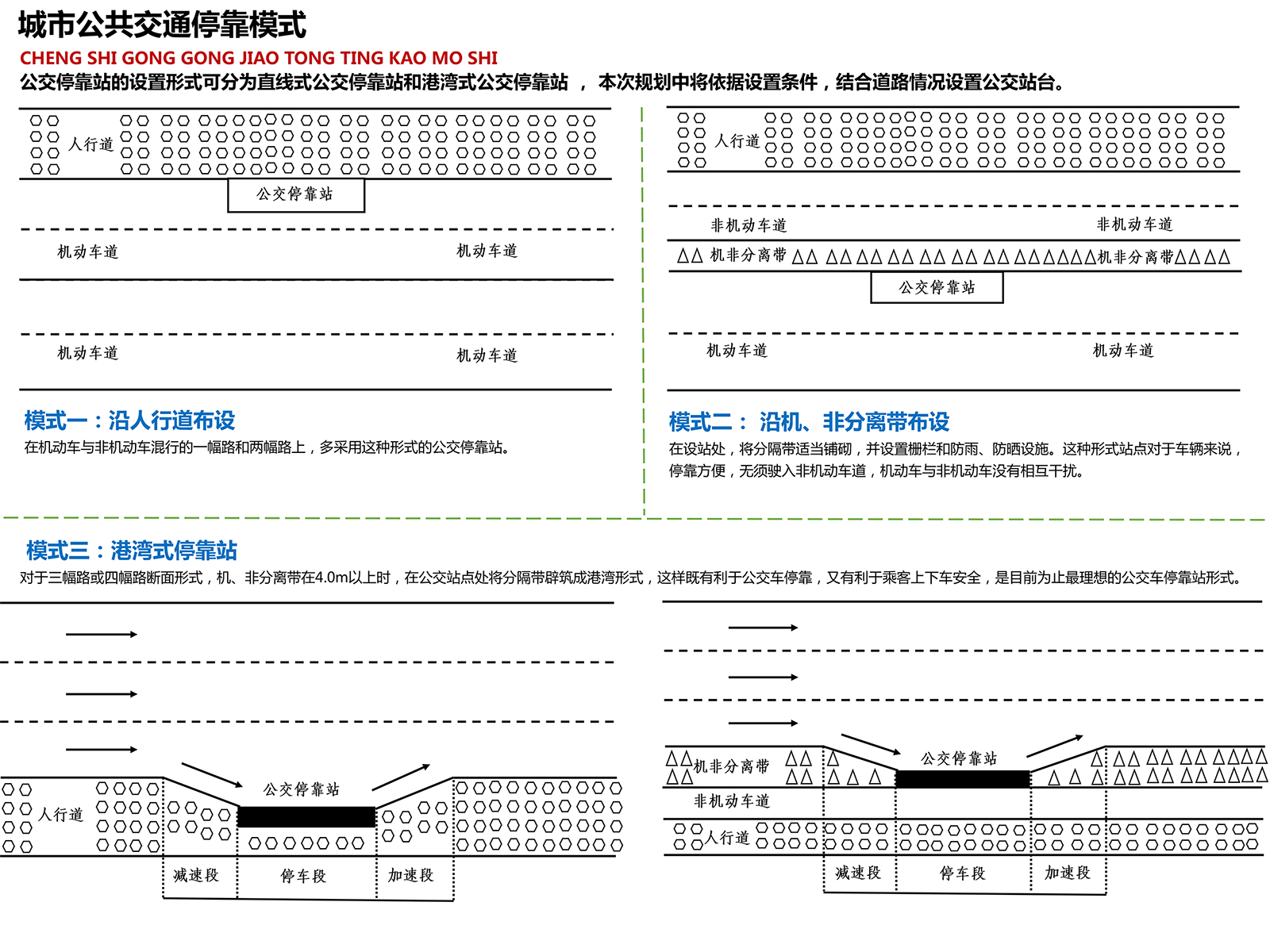 城市公共交通停靠模式

CHENG SHI GONG GONG JIAO TONG TING KAO MO SHI

公交停靠站的设置形式可分为直线式公交停靠站和港湾式公交停靠站 ， 本次规划中将依据设置条件，结合道路情况设置公交站台。

人行道

公交停靠站

机动车道 机动车道

机动车道 机动车道

模式一：沿人行道布设

在机动车与非机动车混行的一幅路和两幅路上，多采用这种形式的公交停靠站。

人行道

非机动车道 非机动车道

机非分离带 机非分离带

公交停靠站

机动车道 机动车道

模式二： 沿机、非分离带布设

在设站处，将分隔带适当铺砌，并设置栅栏和防雨、防晒设施。这种形式站点对于车辆来说，停靠方便，无须驶入非机动车道，机动车与非机动车没有相互干扰。

模式三：港湾式停靠站

对于三幅路或四幅路断面形式，机、非分离带在4.0m以上时，在公交站点处将分隔带辟筑成港湾形式，这样既有利于公交车停靠，又有利于乘客上下车安全，是目前为止最理想的公交车停靠站形式。

公交停靠站

人行道

减速段 停车段 加速段

公交停靠站

机非分离带

非机动车道

人行道

减速段 停车段 加速段